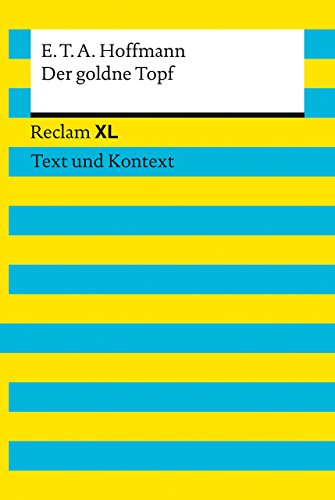 E. T. A. Hoffmann
Der goldne Topf

Reclam XL

Text und Kontext